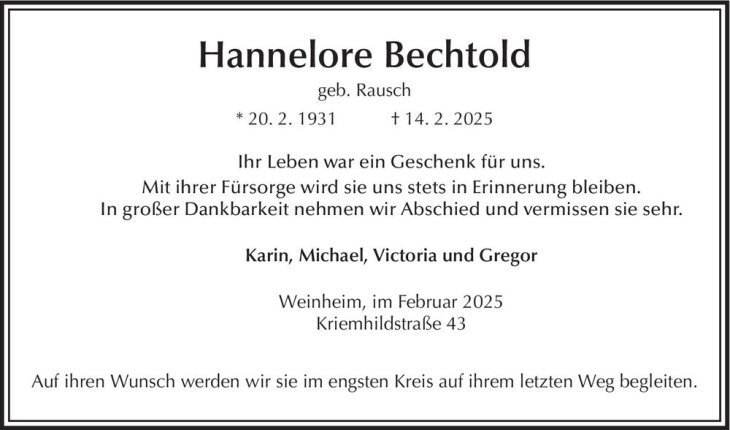 Hannelore Bechtold

geb. Rausch

* 20. 2. 1931 † 14. 2. 2025

Ihr Leben war ein Geschenk für uns.
Mit ihrer Fürsorge wird sie uns stets in Erinnerung bleiben.
In großer Dankbarkeit nehmen wir Abschied und vermissen sie sehr.

Karin, Michael, Victoria und Gregor

Weinheim, im Februar 2025
Kriemhildstraße 43

Auf ihren Wunsch werden wir sie im engsten Kreis auf ihrem letzten Weg begleiten.